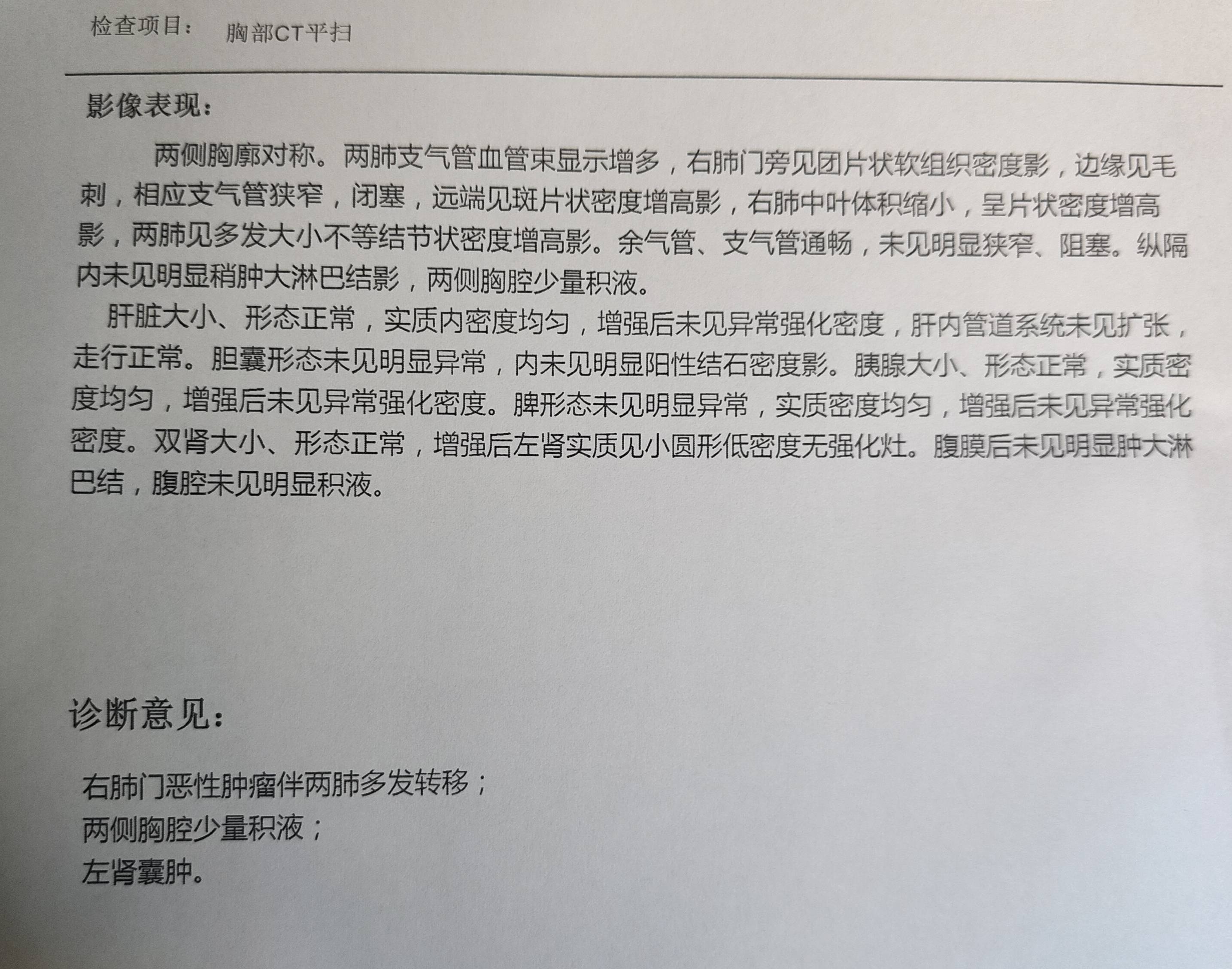 检查项目：　胸部CT平扫

影像表现：

两侧胸廓对称。两肺支气管血管束显示增多，右肺门旁见团片状软组织密度影，边缘见毛刺，相应支气管狭窄，闭塞，远端见斑片状密度增高影，右肺中叶体积缩小，呈片状密度增高影，两肺见多发大小不等结节状密度增高影。余气管、支气管通畅，未见明显狭窄、阻塞。纵隔内未见明显稍肿大淋巴结影，两侧胸腔少量积液。

肝脏大小、形态正常，实质内密度均匀，增强后未见异常强化密度，肝内管道系统未见扩张，走行正常。胆囊形态未见明显异常，内未见明显阳性结石密度影。胰腺大小、形态正常，实质密度均匀，增强后未见异常强化密度。脾形态未见明显异常，实质密度均匀，增强后未见异常强化密度。双肾大小、形态正常，增强后左肾实质见小圆形低密度无强化灶。腹膜后未见明显肿大淋巴结，腹腔未见明显积液。

诊断意见：

右肺门恶性肿瘤伴两肺多发转移；
两侧胸腔少量积液；
左肾囊肿。